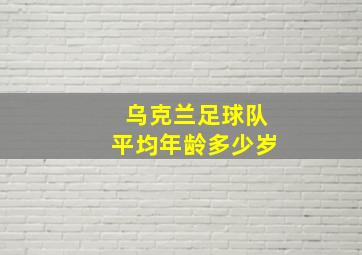 乌克兰足球队
平均年龄多少岁